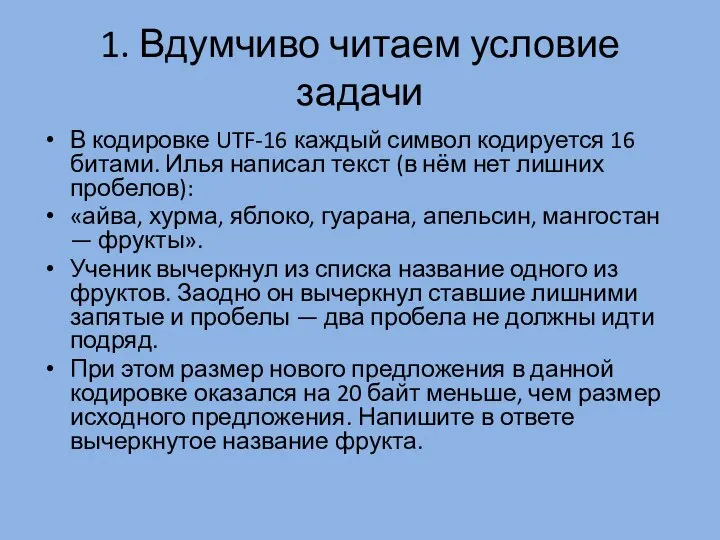 1. Вдумчиво читаем условие задачи

• В кодировке UTF-16 каждый символ кодируется 16 битами. Илья написал текст (в нём нет лишних пробелов):

• «айва, хурма, яблоко, гуарана, апельсин, мангостан — фрукты».

• Ученик вычеркнул из списка название одного из фруктов. Заодно он вычеркнул ставшие лишними запятые и пробелы — два пробела не должны идти подряд.

• При этом размер нового предложения в данной кодировке оказался на 20 байт меньше, чем размер исходного предложения. Напишите в ответе вычеркнутое название фрукта.